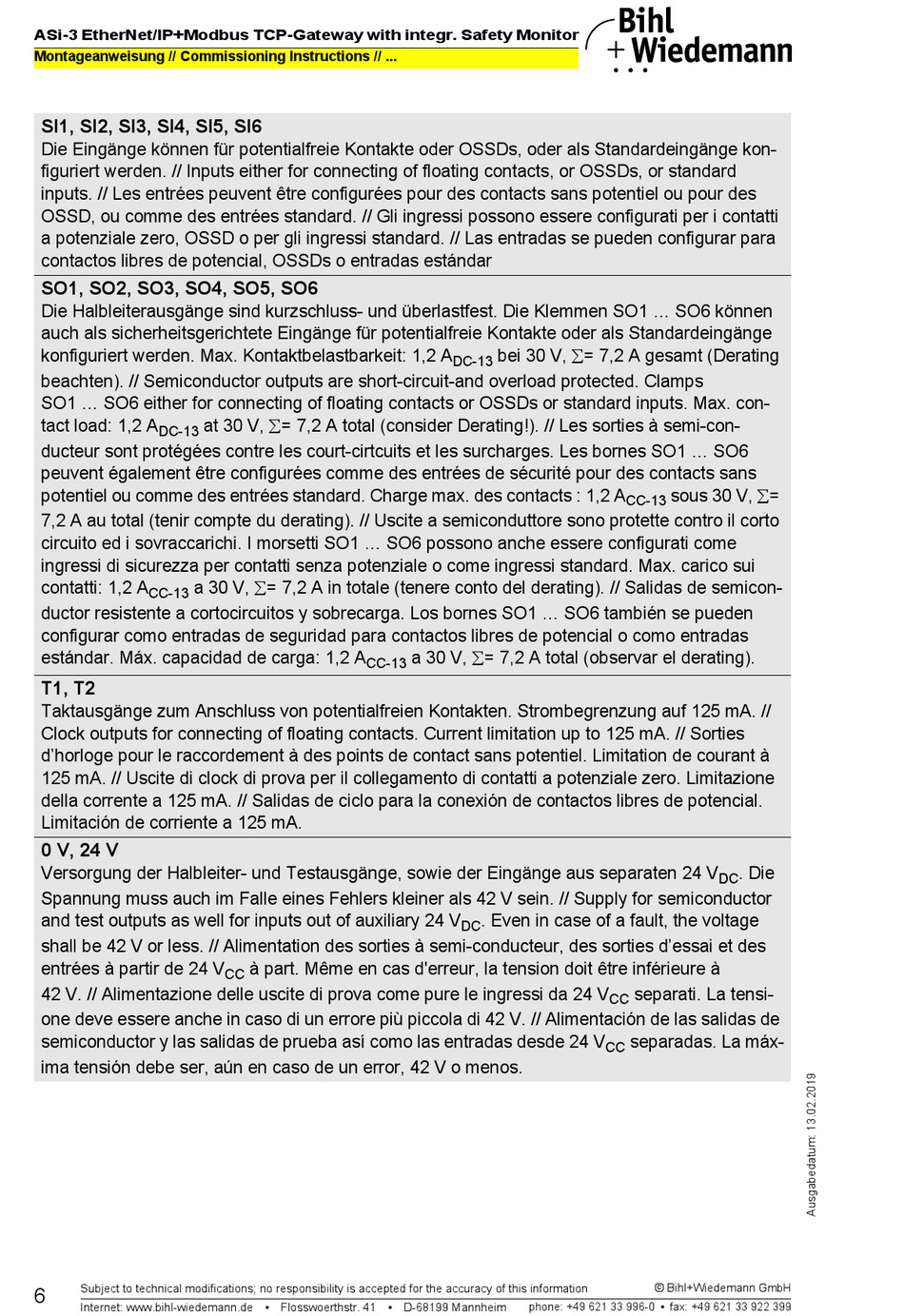 ASi-3 EtherNet/IP+Modbus TCP-Gateway with integr. Safety Monitor
Montageanweisung // Commissioning Instructions // ...

Bihl
+ Wiedemann

SI1, SI2, SI3, SI4, SI5, SI6
Die Eingänge können für potentialfreie Kontakte oder OSSDs, oder als Standardeingänge konfiguriert werden. // Inputs either for connecting of floating contacts, or OSSDs, or standard inputs. // Les entrées peuvent être configurées pour des contacts sans potentiel ou pour des OSSD, ou comme des entrées standard. // Gli ingressi possono essere configurati per i contatti a potenziale zero, OSSD o per gli ingressi standard. // Las entradas se pueden configurar para contactos libres de potencial, OSSDs o entradas estándar

SO1, SO2, SO3, SO4, SO5, SO6
Die Halbleiterausgänge sind kurzschluss- und überlastfest. Die Klemmen SO1 … SO6 können auch als sicherheitsgerichtete Eingänge für potentialfreie Kontakte oder als Standardeingänge konfiguriert werden. Max. Kontaktbelastbarkeit: 1,2 $A_{DC-13}$ bei 30 V, $\Sigma$= 7,2 A gesamt (Derating beachten). // Semiconductor outputs are short-circuit-and overload protected. Clamps SO1 … SO6 either for connecting of floating contacts or OSSDs or standard inputs. Max. contact load: 1,2 $A_{DC-13}$ at 30 V, $\Sigma$= 7,2 A total (consider Derating!). // Les sorties à semi-conducteur sont protégées contre les court-cirtcuits et les surcharges. Les bornes SO1 … SO6 peuvent également être configurées comme des entrées de sécurité pour des contacts sans potentiel ou comme des entrées standard. Charge max. des contacts : 1,2 $A_{CC-13}$ sous 30 V, $\Sigma$= 7,2 A au total (tenir compte du derating). // Uscite a semiconduttore sono protette contro il corto circuito ed i sovraccarichi. I morsetti SO1 … SO6 possono anche essere configurati come ingressi di sicurezza per contatti senza potenziale o come ingressi standard. Max. carico sui contatti: 1,2 $A_{CC-13}$ a 30 V, $\Sigma$= 7,2 A in totale (tenere conto del derating). // Salidas de semiconductor resistente a cortocircuitos y sobrecarga. Los bornes SO1 … SO6 también se pueden configurar como entradas de seguridad para contactos libres de potencial o como entradas estándar. Máx. capacidad de carga: 1,2 $A_{CC-13}$ a 30 V, $\Sigma$= 7,2 A total (observar el derating).

T1, T2
Taktausgänge zum Anschluss von potentialfreien Kontakten. Strombegrenzung auf 125 mA. // Clock outputs for connecting of floating contacts. Current limitation up to 125 mA. // Sorties d'horloge pour le raccordement à des points de contact sans potentiel. Limitation de courant à 125 mA. // Uscite di clock di prova per il collegamento di contatti a potenziale zero. Limitazione della corrente a 125 mA. // Salidas de ciclo para la conexión de contactos libres de potencial. Limitación de corriente a 125 mA.

0 V, 24 V
Versorgung der Halbleiter- und Testausgänge, sowie der Eingänge aus separaten 24 $V_{DC}$. Die Spannung muss auch im Falle eines Fehlers kleiner als 42 V sein. // Supply for semiconductor and test outputs as well for inputs out of auxiliary 24 $V_{DC}$. Even in case of a fault, the voltage shall be 42 V or less. // Alimentation des sorties à semi-conducteur, des sorties d'essai et des entrées à partir de 24 $V_{CC}$ à part. Même en cas d'erreur, la tension doit être inférieure à 42 V. // Alimentazione delle uscite di prova come pure le ingressi da 24 $V_{CC}$ separati. La tensione deve essere anche in caso di un errore più piccola di 42 V. // Alimentación de las salidas de semiconductor y las salidas de prueba así como las entradas desde 24 $V_{CC}$ separadas. La máxima tensión debe ser, aún en caso de un error, 42 V o menos.

Ausgabedatum: 13.02.2019

6 Subject to technical modifications; no responsibility is accepted for the accuracy of this information © Bihl+Wiedemann GmbH
Internet: www.bihl-wiedemann.de • Flosswoerthstr. 41 • D-68199 Mannheim phone: +49 621 33 996-0 • fax: +49 621 33 922 399